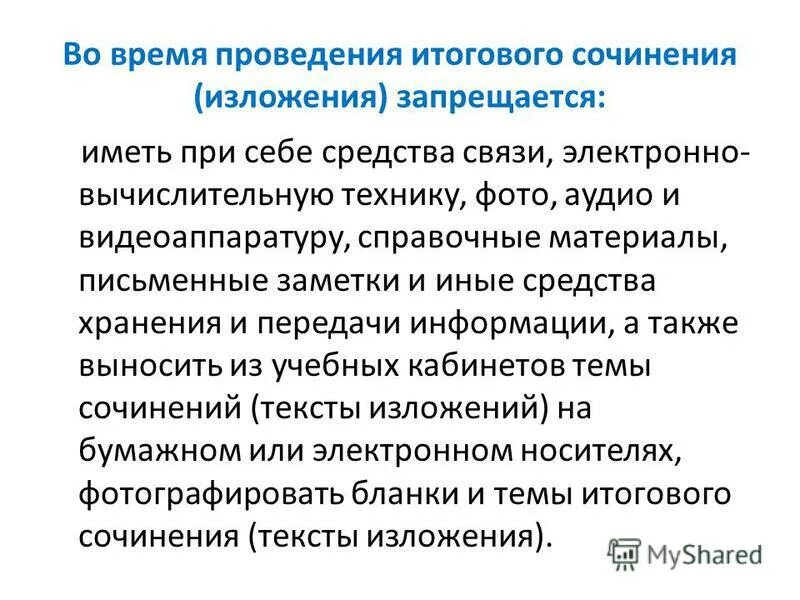 Во время проведения итогового сочинения (изложения) запрещается:

иметь при себе средства связи, электронно-вычислительную технику, фото, аудио и видеоаппаратуру, справочные материалы, письменные заметки и иные средства хранения и передачи информации, а также выносить из учебных кабинетов темы сочинений (тексты изложений) на бумажном или электронном носителях, фотографировать бланки и темы итогового сочинения (тексты изложения).

MyShared